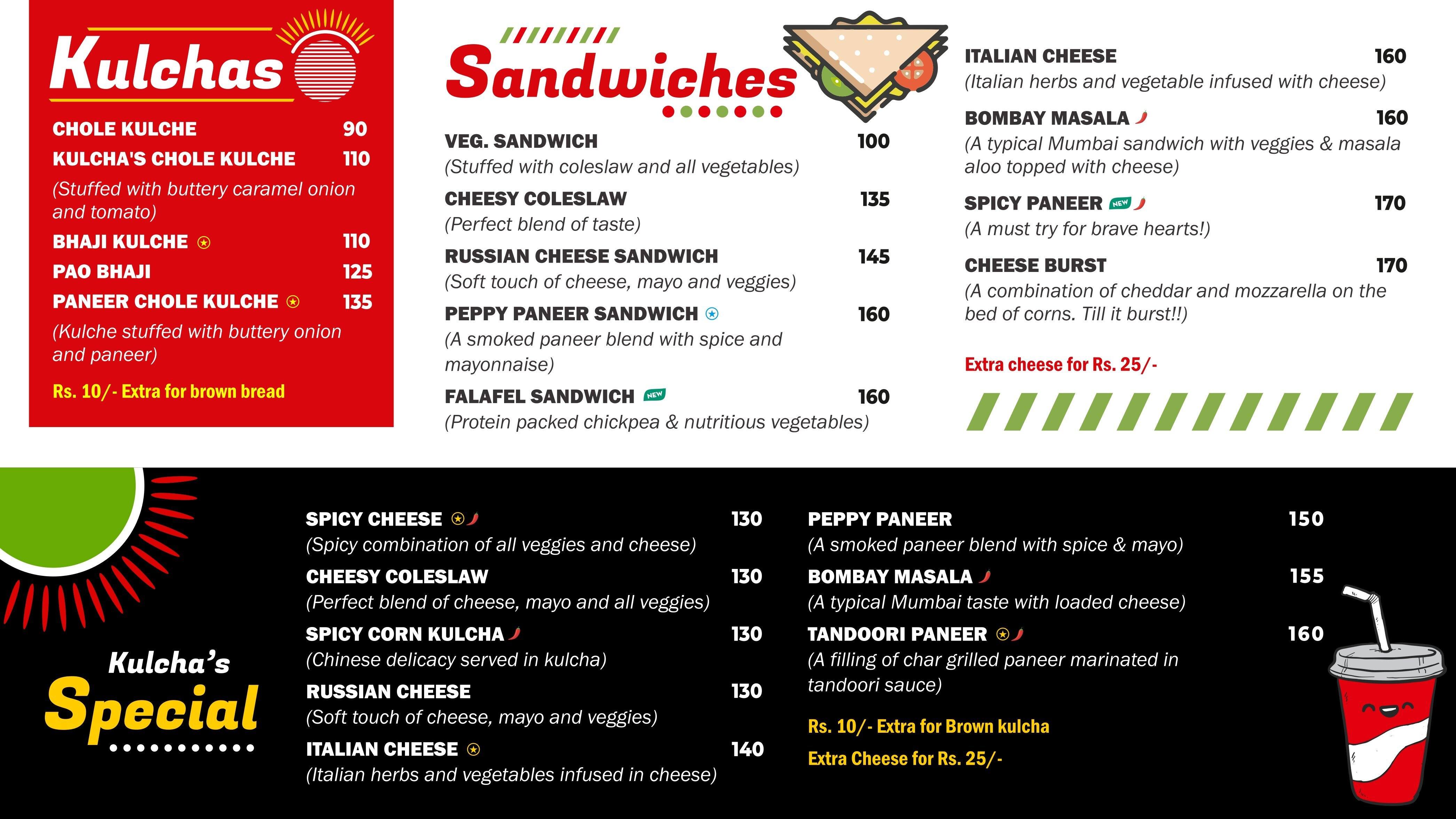 Kulchas

CHOLE KULCHE 90
KULCHA'S CHOLE KULCHE 110
(Stuffed with buttery caramel onion and tomato)
BHAJI KULCHE 110
PAO BHAJI 125
PANEER CHOLE KULCHE 135
(Kulche stuffed with buttery onion and paneer)
Rs. 10/- Extra for brown bread

Sandwiches

VEG. SANDWICH 100
(Stuffed with coleslaw and all vegetables)
CHEESY COLESLAW 135
(Perfect blend of taste)
RUSSIAN CHEESE SANDWICH 145
(Soft touch of cheese, mayo and veggies)
PEPPY PANEER SANDWICH 160
(A smoked paneer blend with spice and mayonnaise)
FALAFEL SANDWICH NEW 160
(Protein packed chickpea & nutritious vegetables)

ITALIAN CHEESE 160
(Italian herbs and vegetable infused with cheese)
BOMBAY MASALA 160
(A typical Mumbai sandwich with veggies & masala aloo topped with cheese)
SPICY PANEER NEW 170
(A must try for brave hearts!)
CHEESE BURST 170
(A combination of cheddar and mozzarella on the bed of corns. Till it burst!!)

Extra cheese for Rs. 25/-

Kulcha's Special

SPICY CHEESE 130
(Spicy combination of all veggies and cheese)
CHEESY COLESLAW 130
(Perfect blend of cheese, mayo and all veggies)
SPICY CORN KULCHA 130
(Chinese delicacy served in kulcha)
RUSSIAN CHEESE 130
(Soft touch of cheese, mayo and veggies)
ITALIAN CHEESE 140
(Italian herbs and vegetables infused in cheese)

PEPPY PANEER 150
(A smoked paneer blend with spice & mayo)
BOMBAY MASALA 155
(A typical Mumbai taste with loaded cheese)
TANDOORI PANEER 160
(A filling of char grilled paneer marinated in tandoori sauce)

Rs. 10/- Extra for Brown kulcha
Extra Cheese for Rs. 25/-